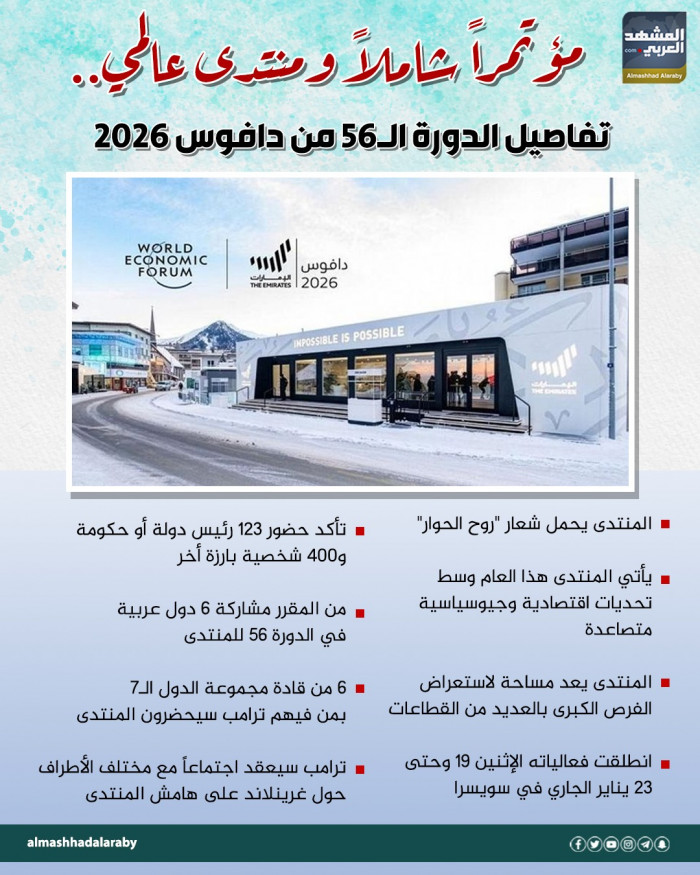 المشهد العربي
.com
Almashhad Alaraby

مؤتمراً شاملاً ومنتدى عالمي..
تفاصيل الدورة الـ56 من دافوس 2026

WORLD ECONOMIC FORUM
الإمارات
THE EMIRATES
دافوس
2026

IMPOSSIBLE IS POSSIBLE
الإمارات
THE EMIRATES

المنتدى يحمل شعار "روح الحوار"

يأتي المنتدى هذا العام وسط تحديات اقتصادية وجيوسياسية متصاعدة

المنتدى يعد مساحة لاستعراض الفرص الكبرى بالعديد من القطاعات

انطلقت فعالياته الإثنين 19 وحتى 23 يناير الجاري في سويسرا

تأكد حضور 123 رئيس دولة أو حكومة و400 شخصية بارزة أخر

من المقرر مشاركة 6 دول عربية في الدورة 56 للمنتدى

6 من قادة مجموعة الدول الـ7 بمن فيهم ترامب سيحضرون المنتدى

ترامب سيعقد اجتماعاً مع مختلف الأطراف حول غرينلاند على هامش المنتدى

almashhadalaraby